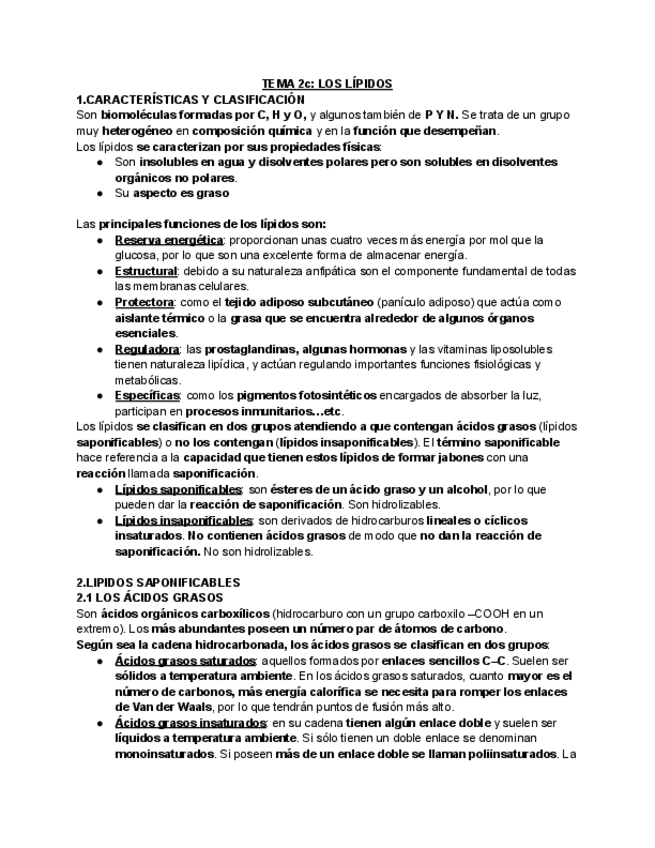 TEMA 2c: LOS LÍPIDOS
1.CARACTERÍSTICAS Y CLASIFICACIÓN
Son biomoléculas formadas por C, H y O, y algunos también de P Y N. Se trata de un grupo muy heterogéneo en composición química y en la función que desempeñan.
Los lípidos se caracterizan por sus propiedades físicas:
● Son insolubles en agua y disolventes polares pero son solubles en disolventes orgánicos no polares.
● Su aspecto es graso

Las principales funciones de los lípidos son:
● Reserva energética: proporcionan unas cuatro veces más energía por mol que la glucosa, por lo que son una excelente forma de almacenar energía.
● Estructural: debido a su naturaleza anfipática son el componente fundamental de todas las membranas celulares.
● Protectora: como el tejido adiposo subcutáneo (panículo adiposo) que actúa como aislante térmico o la grasa que se encuentra alrededor de algunos órganos esenciales.
● Reguladora: las prostaglandinas, algunas hormonas y las vitaminas liposolubles tienen naturaleza lipídica, y actúan regulando importantes funciones fisiológicas y metabólicas.
● Específicas: como los pigmentos fotosintéticos encargados de absorber la luz, participan en procesos inmunitarios…etc.
Los lípidos se clasifican en dos grupos atendiendo a que contengan ácidos grasos (lípidos saponificables) o no los contengan (lípidos insaponificables). El término saponificable hace referencia a la capacidad que tienen estos lípidos de formar jabones con una reacción llamada saponificación.
● Lípidos saponificables: son ésteres de un ácido graso y un alcohol, por lo que pueden dar la reacción de saponificación. Son hidrolizables.
● Lípidos insaponificables: son derivados de hidrocarburos lineales o cíclicos insaturados. No contienen ácidos grasos de modo que no dan la reacción de saponificación. No son hidrolizables.

2.LIPIDOS SAPONIFICABLES
2.1 LOS ÁCIDOS GRASOS
Son ácidos orgánicos carboxílicos (hidrocarburo con un grupo carboxilo –COOH en un extremo). Los más abundantes poseen un número par de átomos de carbono.
Según sea la cadena hidrocarbonada, los ácidos grasos se clasifican en dos grupos:
● Ácidos grasos saturados: aquellos formados por enlaces sencillos C–C. Suelen ser sólidos a temperatura ambiente. En los ácidos grasos saturados, cuanto mayor es el número de carbonos, más energía calorífica se necesita para romper los enlaces de Van der Waals, por lo que tendrán puntos de fusión más alto.
● Ácidos grasos insaturados: en su cadena tienen algún enlace doble y suelen ser líquidos a temperatura ambiente. Si sólo tienen un doble enlace se denominan monoinsaturados. Si poseen más de un enlace doble se llaman poliinsaturados. La